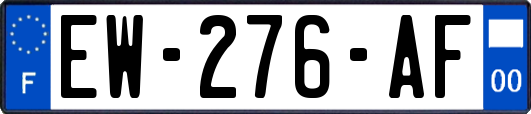 F
EW-276-AF
00